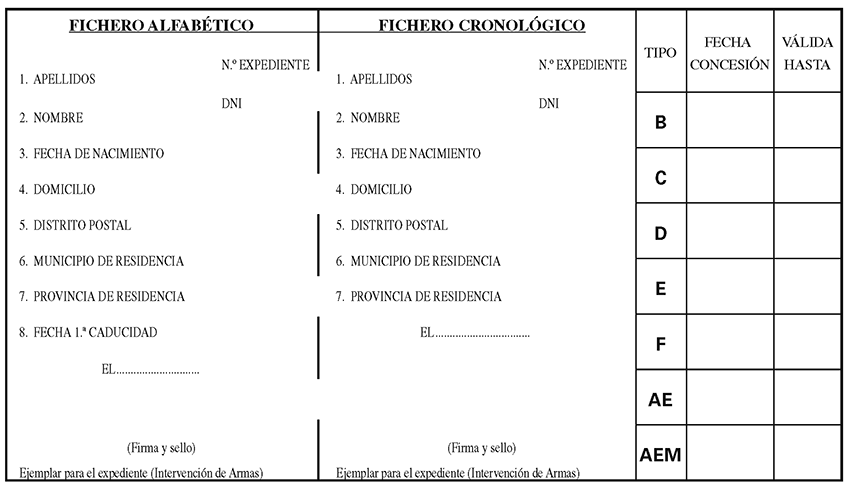 FICHERO ALFABÉTICO

N.º EXPEDIENTE
1. APELLIDOS
DNI
2. NOMBRE
3. FECHA DE NACIMIENTO
4. DOMICILIO
5. DISTRITO POSTAL
6. MUNICIPIO DE RESIDENCIA
7. PROVINCIA DE RESIDENCIA
8. FECHA 1.ª CADUCIDAD
EL..............................

(Firma y sello)
Ejemplar para el expediente (Intervención de Armas)

FICHERO CRONOLÓGICO

N.º EXPEDIENTE
1. APELLIDOS
DNI
2. NOMBRE
3. FECHA DE NACIMIENTO
4. DOMICILIO
5. DISTRITO POSTAL
6. MUNICIPIO DE RESIDENCIA
7. PROVINCIA DE RESIDENCIA
EL..................................

(Firma y sello)
Ejemplar para el expediente (Intervención de Armas)

| TIPO | FECHA CONCESIÓN | VÁLIDA HASTA |
|---|---|---|
| B | | |
| C | | |
| D | | |
| E | | |
| F | | |
| AE | | |
| AEM | | |